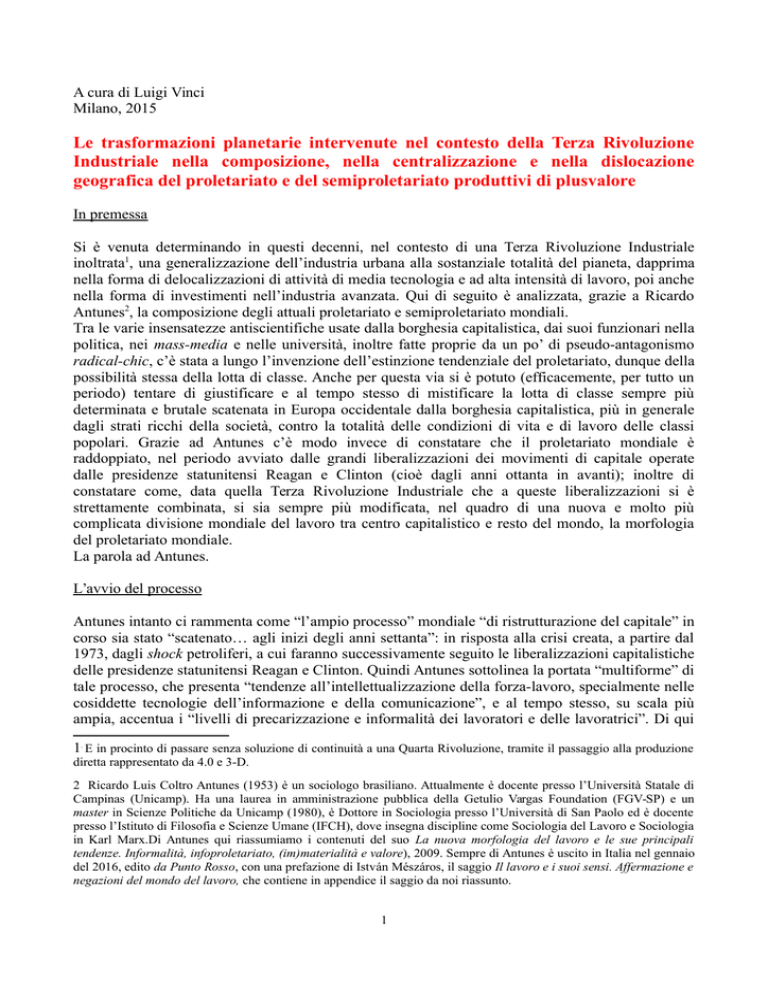 A cura di Luigi Vinci
Milano, 2015

Le trasformazioni planetarie intervenute nel contesto della Terza Rivoluzione Industriale nella composizione, nella centralizzazione e nella dislocazione geografica del proletariato e del semiproletariato produttivi di plusvalore

In premessa

Si è venuta determinando in questi decenni, nel contesto di una Terza Rivoluzione Industriale inoltrata$^{1}$, una generalizzazione dell'industria urbana alla sostanziale totalità del pianeta, dapprima nella forma di delocalizzazioni di attività di media tecnologia e ad alta intensità di lavoro, poi anche nella forma di investimenti nell'industria avanzata. Qui di seguito è analizzata, grazie a Ricardo Antunes$^{2}$, la composizione degli attuali proletariato e semiproletariato mondiali.
Tra le varie insensatezze antiscientifiche usate dalla borghesia capitalistica, dai suoi funzionari nella politica, nei mass-media e nelle università, inoltre fatte proprie da un po' di pseudo-antagonismo radical-chic, c'è stata a lungo l'invenzione dell'estinzione tendenziale del proletariato, dunque della possibilità stessa della lotta di classe. Anche per questa via si è potuto (efficacemente, per tutto un periodo) tentare di giustificare e al tempo stesso di mistificare la lotta di classe sempre più determinata e brutale scatenata in Europa occidentale dalla borghesia capitalistica, più in generale dagli strati ricchi della società, contro la totalità delle condizioni di vita e di lavoro delle classi popolari. Grazie ad Antunes c'è modo invece di constatare che il proletariato mondiale è raddoppiato, nel periodo avviato dalle grandi liberalizzazioni dei movimenti di capitale operate dalle presidenze statunitensi Reagan e Clinton (cioè dagli anni ottanta in avanti); inoltre di constatare come, data quella Terza Rivoluzione Industriale che a queste liberalizzazioni si è strettamente combinata, si sia sempre più modificata, nel quadro di una nuova e molto più complicata divisione mondiale del lavoro tra centro capitalistico e resto del mondo, la morfologia del proletariato mondiale.
La parola ad Antunes.

L'avvio del processo

Antunes intanto ci rammenta come "l'ampio processo" mondiale "di ristrutturazione del capitale" in corso sia stato "scatenato… agli inizi degli anni settanta": in risposta alla crisi creata, a partire dal 1973, dagli shock petroliferi, a cui faranno successivamente seguito le liberalizzazioni capitalistiche delle presidenze statunitensi Reagan e Clinton. Quindi Antunes sottolinea la portata "multiforme" di tale processo, che presenta "tendenze all'intellettualizzazione della forza-lavoro, specialmente nelle cosiddette tecnologie dell'informazione e della comunicazione", e al tempo stesso, su scala più ampia, accentua i "livelli di precarizzazione e informalità dei lavoratori e delle lavoratrici". Di qui

1 E in procinto di passare senza soluzione di continuità a una Quarta Rivoluzione, tramite il passaggio alla produzione diretta rappresentato da 4.0 e 3-D.

2 Ricardo Luis Coltro Antunes (1953) è un sociologo brasiliano. Attualmente è docente presso l'Università Statale di Campinas (Unicamp). Ha una laurea in amministrazione pubblica della Getulio Vargas Foundation (FGV-SP) e un master in Scienze Politiche da Unicamp (1980), è Dottore in Sociologia presso l'Università di San Paolo ed è docente presso l'Istituto di Filosofia e Scienze Umane (IFCH), dove insegna discipline come Sociologia del Lavoro e Sociologia in Karl Marx.Di Antunes qui riassumiamo i contenuti del suo La nuova morfologia del lavoro e le sue principali tendenze. Informalità, infoproletariato, (im)materialità e valore), 2009. Sempre di Antunes è uscito in Italia nel gennaio del 2016, edito da Punto Rosso, con una prefazione di István Mészáros, il saggio Il lavoro e i suoi sensi. Affermazione e negazioni del mondo del lavoro, che contiene in appendice il saggio da noi riassunto.

1